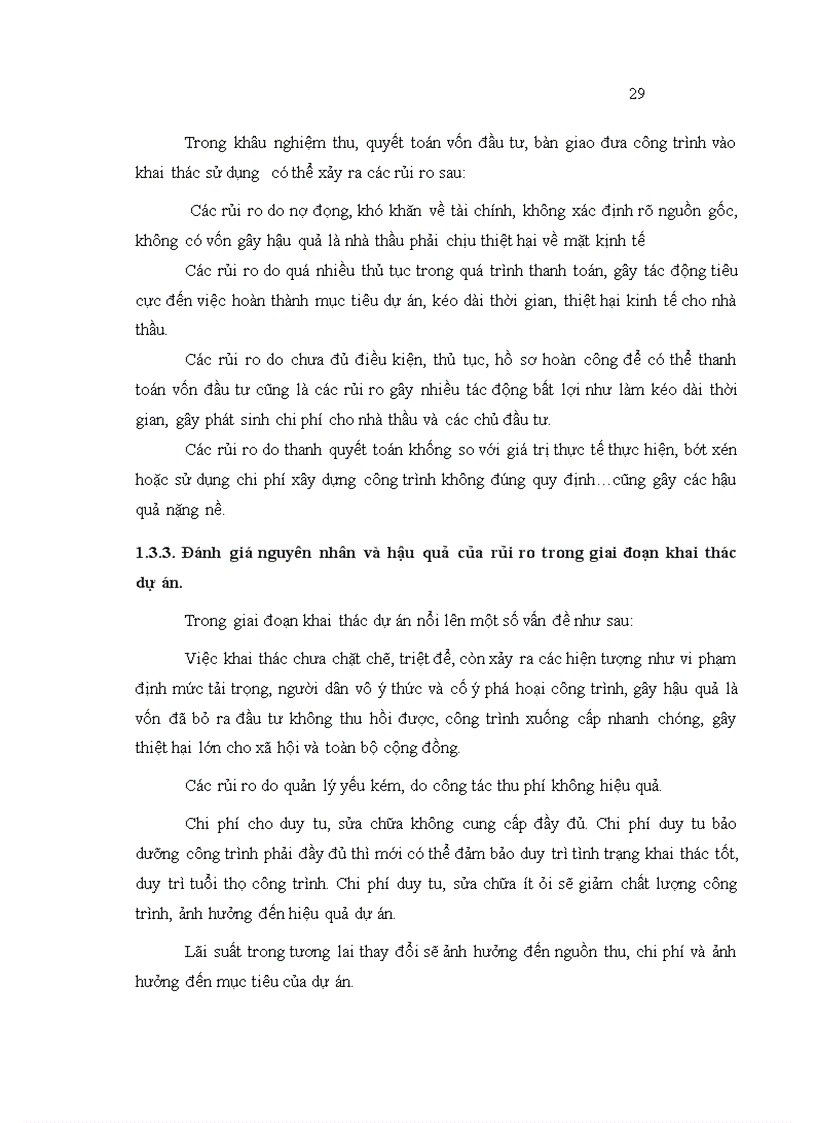 29

Trong khâu nghiệm thu, quyết toán vốn đầu tư, bàn giao đưa công trình vào khai thác sử dụng có thể xảy ra các rủi ro sau:

Các rủi ro do nợ đọng, khó khăn về tài chính, không xác định rõ nguồn gốc, không có vốn gây hậu quả là nhà thầu phải chịu thiệt hại về mặt kinh tế

Các rủi ro do quá nhiều thủ tục trong quá trình thanh toán, gây tác động tiêu cực đến việc hoàn thành mục tiêu dự án, kéo dài thời gian, thiệt hại kinh tế cho nhà thầu.

Các rủi ro do chưa đủ điều kiện, thủ tục, hồ sơ hoàn công để có thể thanh toán vốn đầu tư cũng là các rủi ro gây nhiều tác động bất lợi như làm kéo dài thời gian, gây phát sinh chi phí cho nhà thầu và các chủ đầu tư.

Các rủi ro do thanh quyết toán không so với giá trị thực tế thực hiện, bớt xén hoặc sử dụng chi phí xây dựng công trình không đúng quy định…cũng gây các hậu quả nặng nề.

1.3.3. Đánh giá nguyên nhân và hậu quả của rủi ro trong giai đoạn khai thác dự án.

Trong giai đoạn khai thác dự án nổi lên một số vấn đề như sau:

Việc khai thác chưa chặt chẽ, triệt để, còn xảy ra các hiện tượng như vi phạm định mức tải trọng, người dân vô ý thức và cố ý phá hoại công trình, gây hậu quả là vốn đã bỏ ra đầu tư không thu hồi được, công trình xuống cấp nhanh chóng, gây thiệt hại lớn cho xã hội và toàn bộ cộng đồng.

Các rủi ro do quản lý yếu kém, do công tác thu phí không hiệu quả.

Chi phí cho duy tu, sửa chữa không cung cấp đầy đủ. Chi phí duy tu bảo dưỡng công trình phải đầy đủ thì mới có thể đảm bảo duy trì tình trạng khai thác tốt, duy trì tuổi thọ công trình. Chi phí duy tu, sửa chữa ít ỏi sẽ giảm chất lượng công trình, ảnh hưởng đến hiệu quả dự án.

Lãi suất trong tương lai thay đổi sẽ ảnh hưởng đến nguồn thu, chi phí và ảnh hưởng đến mục tiêu của dự án.